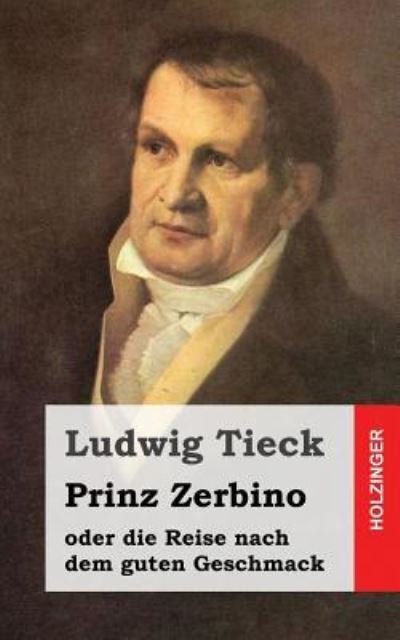 Ludwig Tieck

Prinz Zerbino

oder die Reise nach dem guten Geschmack

HOLZINGER